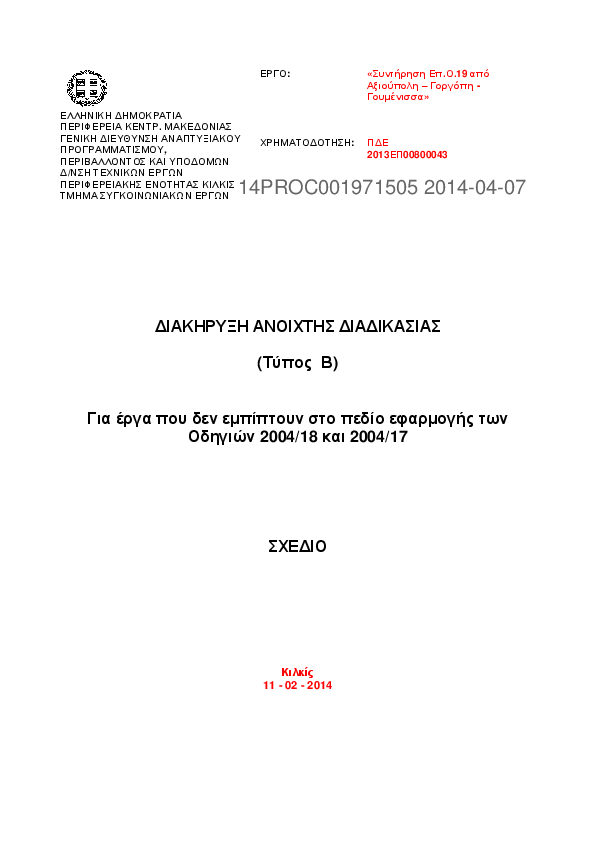 ΕΛΛΗΝΙΚΗ ΔΗΜΟΚΡΑΤΙΑ
ΠΕΡΙΦΕΡΕΙΑ ΚΕΝΤΡ. ΜΑΚΕΔΟΝΙΑΣ
ΓΕΝΙΚΗ ΔΙΕΥΘΥΝΣΗ ΑΝΑΠΤΥΞΙΑΚΟΥ ΠΡΟΓΡΑΜΜΑΤΙΣΜΟΥ, ΠΕΡΙΒΑΛΛΟΝΤΟΣ ΚΑΙ ΥΠΟΔΟΜΩΝ
Δ/ΝΣΗ ΤΕΧΝΙΚΩΝ ΕΡΓΩΝ
ΠΕΡΙΦΕΡΕΙΑΚΗΣ ΕΝΟΤΗΤΑΣ ΚΙΛΚΙΣ
ΤΜΗΜΑ ΣΥΓΚΟΙΝΩΝΙΑΚΩΝ ΕΡΓΩΝ

ΕΡΓΟ: «Συντήρηση Επ.Ο.19 από Αξιούπολη – Γοργόπη - Γουμένισσα»

ΧΡΗΜΑΤΟΔΟΤΗΣΗ: ΠΔΕ 2013ΕΠ00800043

14PROC001971505 2014-04-07

ΔΙΑΚΗΡΥΞΗ ΑΝΟΙΧΤΗΣ ΔΙΑΔΙΚΑΣΙΑΣ

(Τύπος Β)

Για έργα που δεν εμπίπτουν στο πεδίο εφαρμογής των Οδηγιών 2004/18 και 2004/17

ΣΧΕΔΙΟ

Κιλκίς
11 - 02 - 2014